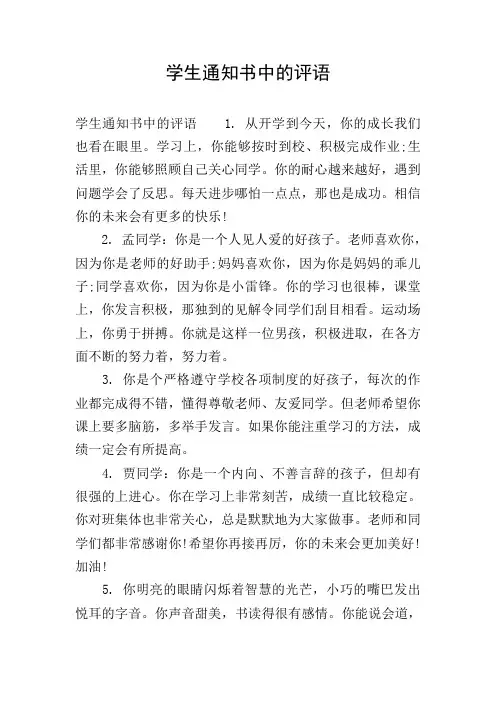 学生通知书中的评语

学生通知书中的评语　　1. 从开学到今天，你的成长我们也看在眼里。学习上，你能够按时到校、积极完成作业;生活里，你能够照顾自己关心同学。你的耐心越来越好，遇到问题学会了反思。每天进步哪怕一点点，那也是成功。相信你的未来会有更多的快乐!

2. 孟同学：你是一个人见人爱的好孩子。老师喜欢你，因为你是老师的好助手;妈妈喜欢你，因为你是妈妈的乖儿子;同学喜欢你，因为你是小雷锋。你的学习也很棒，课堂上，你发言积极，那独到的见解令同学们刮目相看。运动场上，你勇于拼搏。你就是这样一位男孩，积极进取，在各方面不断的努力着，努力着。

3. 你是个严格遵守学校各项制度的好孩子，每次的作业都完成得不错，懂得尊敬老师、友爱同学。但老师希望你课上要多脑筋，多举手发言。如果你能注重学习的方法，成绩一定会有所提高。

4. 贾同学：你是一个内向、不善言辞的孩子，但却有很强的上进心。你在学习上非常刻苦，成绩一直比较稳定。你对班集体也非常关心，总是默默地为大家做事。老师和同学们都非常感谢你!希望你再接再厉，你的未来会更加美好!加油!

5. 你明亮的眼睛闪烁着智慧的光芒，小巧的嘴巴发出悦耳的字音。你声音甜美，书读得很有感情。你能说会道，